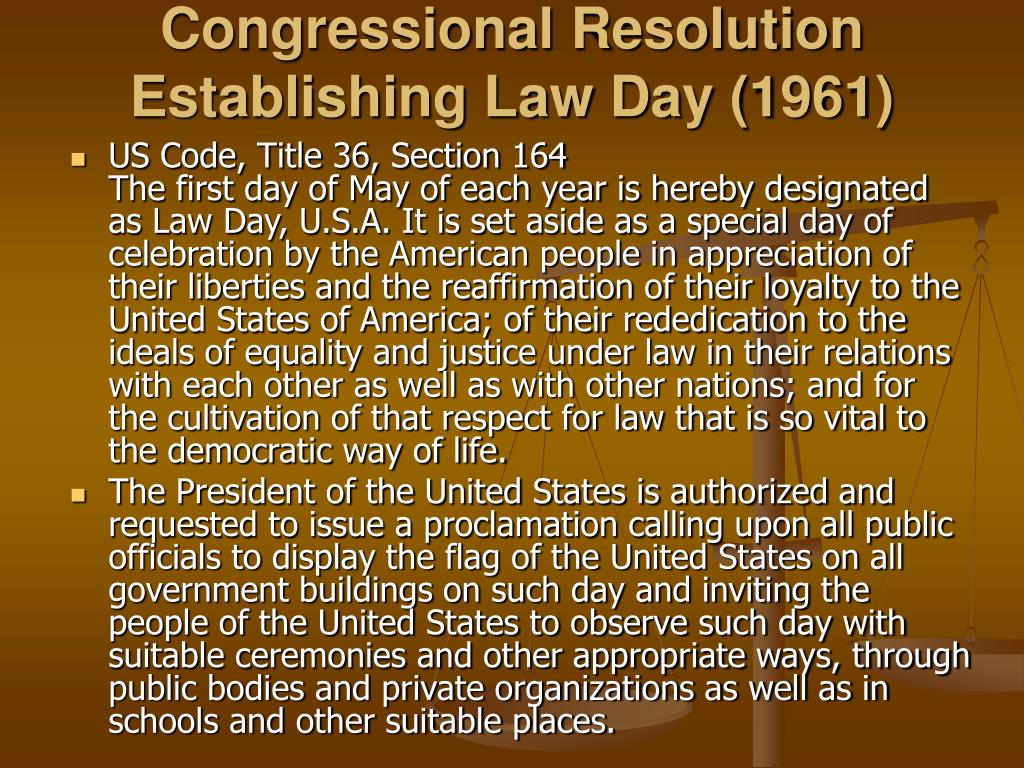 Congressional Resolution Establishing Law Day (1961)

- US Code, Title 36, Section 164
The first day of May of each year is hereby designated as Law Day, U.S.A. It is set aside as a special day of celebration by the American people in appreciation of their liberties and the reaffirmation of their loyalty to the United States of America; of their rededication to the ideals of equality and justice under law in their relations with each other as well as with other nations; and for the cultivation of that respect for law that is so vital to the democratic way of life.
- The President of the United States is authorized and requested to issue a proclamation calling upon all public officials to display the flag of the United States on all government buildings on such day and inviting the people of the United States to observe such day with suitable ceremonies and other appropriate ways, through public bodies and private organizations as well as in schools and other suitable places.